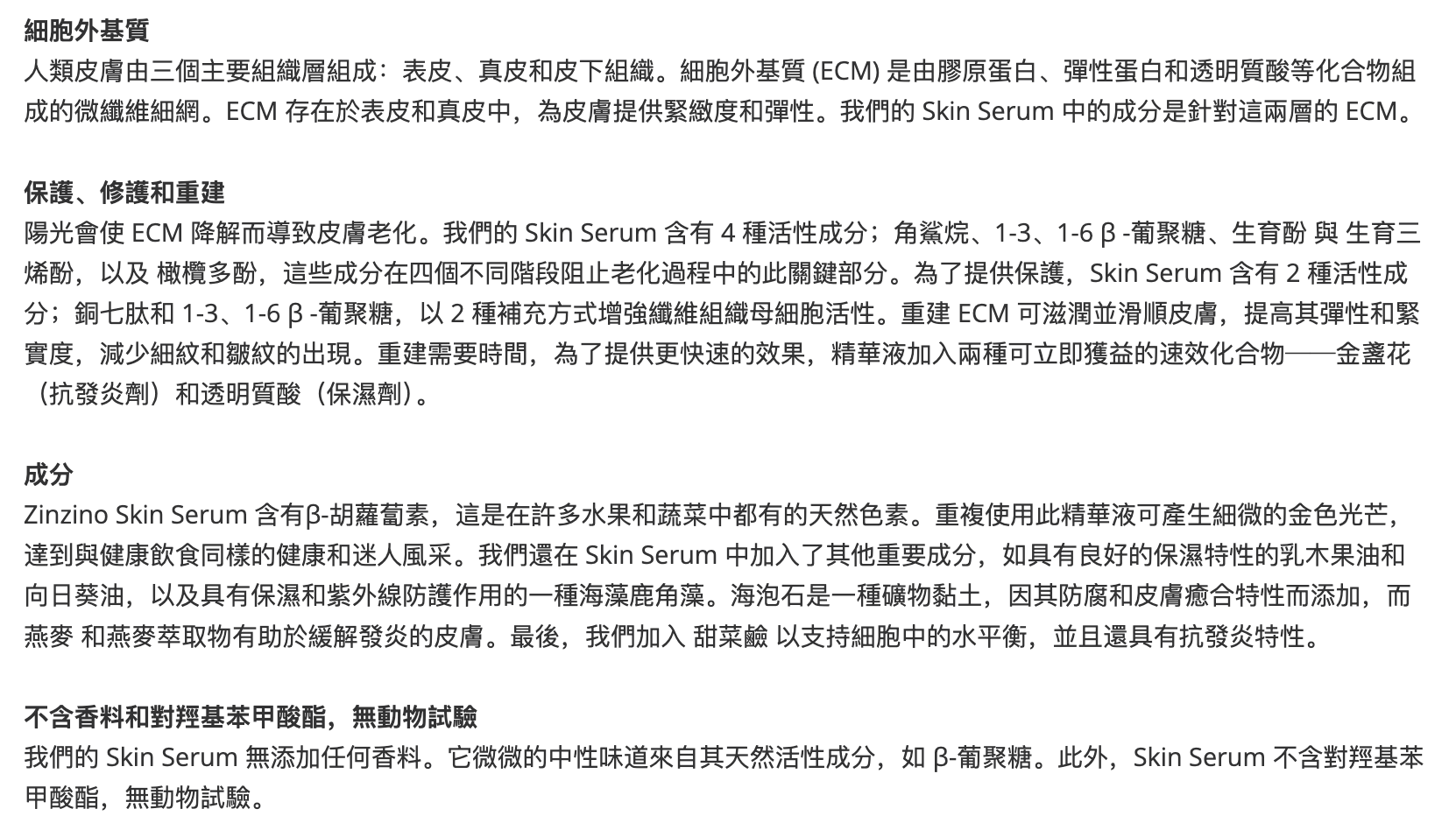 細胞外基質
人類皮膚由三個主要組織層組成：表皮、真皮和皮下組織。細胞外基質 (ECM) 是由膠原蛋白、彈性蛋白和透明質酸等化合物組成的微纖維細網。ECM 存在於表皮和真皮中，為皮膚提供緊緻度和彈性。我們的 Skin Serum 中的成分是針對這兩層的 ECM。

保護、修護和重建
陽光會使 ECM 降解而導致皮膚老化。我們的 Skin Serum 含有 4 種活性成分；角鯊烷、1-3、1-6 β -葡聚糖、生育酚 與 生育三烯酚，以及 橄欖多酚，這些成分在四個不同階段阻止老化過程中的此關鍵部分。為了提供保護，Skin Serum 含有 2 種活性成分；銅七肽和 1-3、1-6 β -葡聚糖，以 2 種補充方式增強纖維組織母細胞活性。重建 ECM 可滋潤並滑順皮膚，提高其彈性和緊實度，減少細紋和皺紋的出現。重建需要時間，為了提供更快速的效果，精華液加入兩種可立即獲益的速效化合物——金盞花（抗發炎劑）和透明質酸（保濕劑）。

成分
Zinzino Skin Serum 含有β-胡蘿蔔素，這是在許多水果和蔬菜中都有的天然色素。重複使用此精華液可產生細微的金色光芒，達到與健康飲食同樣的健康和迷人風采。我們還在 Skin Serum 中加入了其他重要成分，如具有良好的保濕特性的乳木果油和向日葵油，以及具有保濕和紫外線防護作用的一種海藻鹿角藻。海泡石是一種礦物黏土，因其防腐和皮膚癒合特性而添加，而燕麥 和燕麥萃取物有助於緩解發炎的皮膚。最後，我們加入 甜菜鹼 以支持細胞中的水平衡，並且還具有抗發炎特性。

不含香料和對羥基苯甲酸酯，無動物試驗
我們的 Skin Serum 無添加任何香料。它微微的中性味道來自其天然活性成分，如 β-葡聚糖。此外，Skin Serum 不含對羥基苯甲酸酯，無動物試驗。